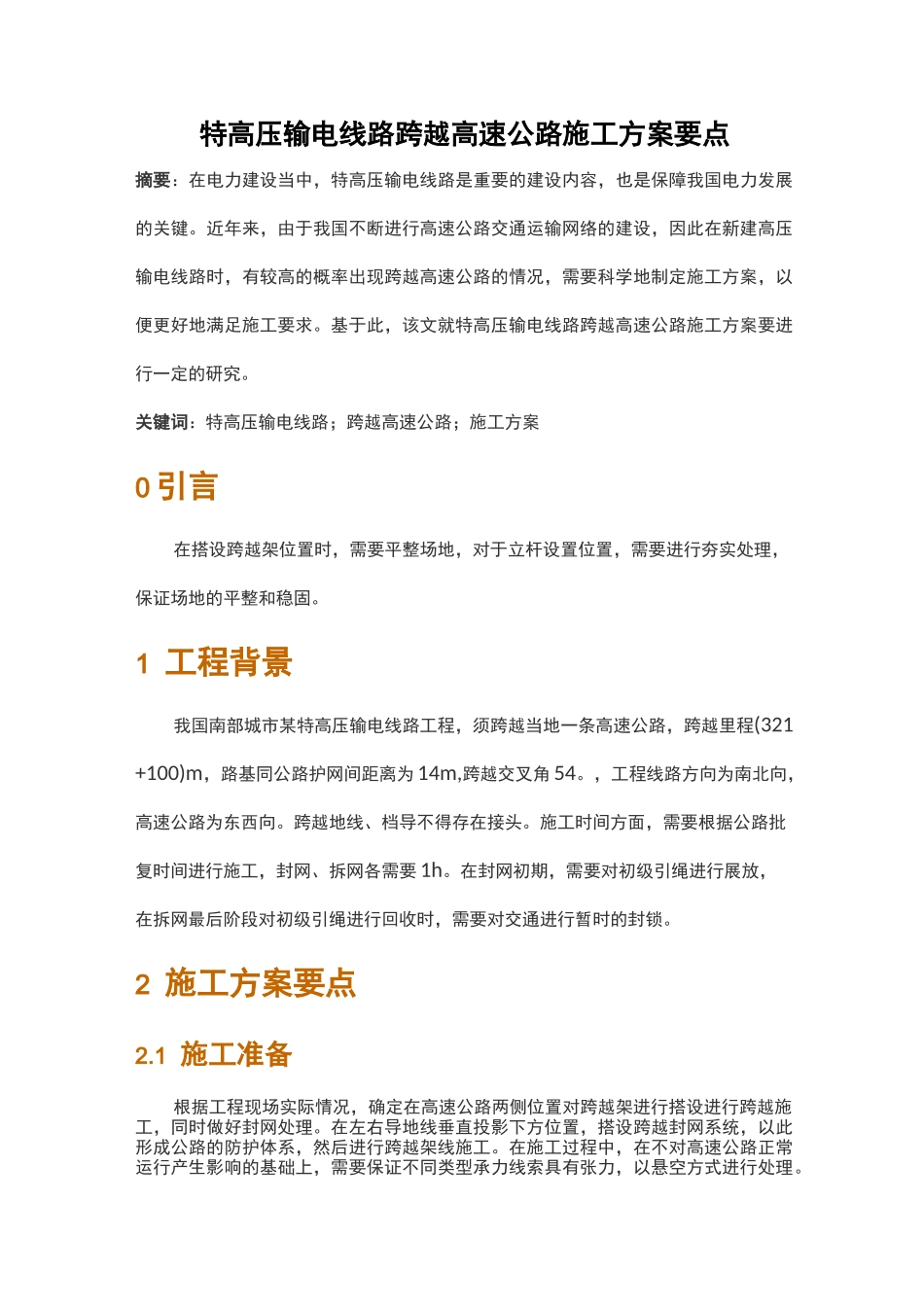 特高压输电线路跨越高速公路施工方案要点

摘要：在电力建设当中，特高压输电线路是重要的建设内容，也是保障我国电力发展的关键。近年来，由于我国不断进行高速公路交通运输网络的建设，因此在新建高压输电线路时，有较高的概率出现跨越高速公路的情况，需要科学地制定施工方案，以便更好地满足施工要求。基于此，该文就特高压输电线路跨越高速公路施工方案要进行一定的研究。

关键词：特高压输电线路；跨越高速公路；施工方案

0 引言

在搭设跨越架位置时，需要平整场地，对于立杆设置位置，需要进行夯实处理，保证场地的平整和稳固。

1 工程背景

我国南部城市某特高压输电线路工程，须跨越当地一条高速公路，跨越里程(321+100)m，路基同公路护网间距离为 14m,跨越交叉角 54。，工程线路方向为南北向，高速公路为东西向。跨越地线、档导不得存在接头。施工时间方面，需要根据公路批复时间进行施工，封网、拆网各需要 1h。在封网初期，需要对初级引绳进行展放，在拆网最后阶段对初级引绳进行回收时，需要对交通进行暂时的封锁。

2 施工方案要点

2.1 施工准备

根据工程现场实际情况，确定在高速公路两侧位置对跨越架进行搭设进行跨越施工，同时做好封网处理。在左右导地线垂直投影下方位置，搭设跨越封网系统，以此形成公路的防护体系，然后进行跨越架线施工。在施工过程中，在不对高速公路正常运行产生影响的基础上，需要保证不同类型承力线索具有张力，以悬空方式进行处理。